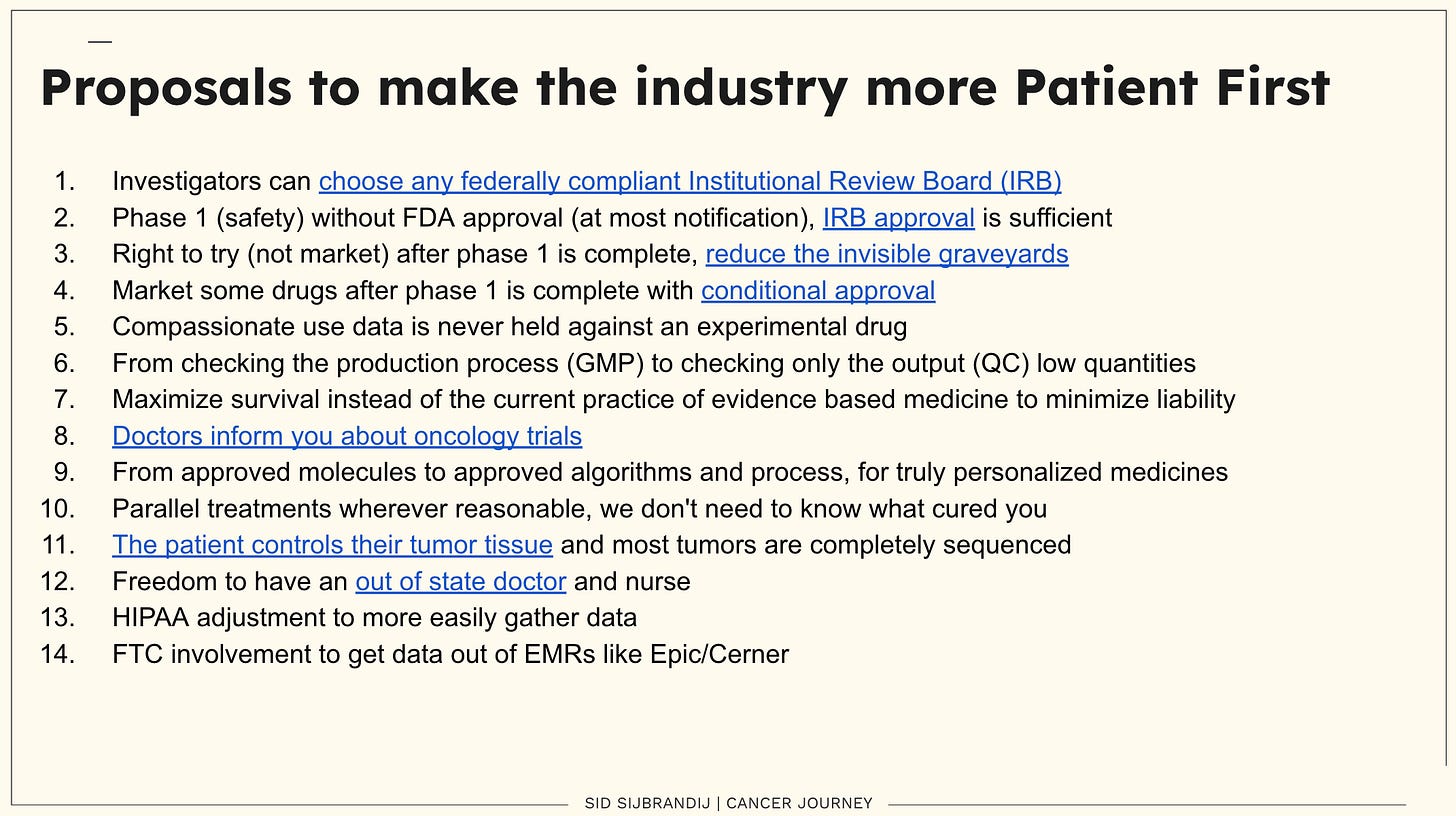 Proposals to make the industry more Patient First

1. Investigators can choose any federally compliant Institutional Review Board (IRB)
2. Phase 1 (safety) without FDA approval (at most notification), IRB approval is sufficient
3. Right to try (not market) after phase 1 is complete, reduce the invisible graveyards
4. Market some drugs after phase 1 is complete with conditional approval
5. Compassionate use data is never held against an experimental drug
6. From checking the production process (GMP) to checking only the output (QC) low quantities
7. Maximize survival instead of the current practice of evidence based medicine to minimize liability
8. Doctors inform you about oncology trials
9. From approved molecules to approved algorithms and process, for truly personalized medicines
10. Parallel treatments wherever reasonable, we don't need to know what cured you
11. The patient controls their tumor tissue and most tumors are completely sequenced
12. Freedom to have an out of state doctor and nurse
13. HIPAA adjustment to more easily gather data
14. FTC involvement to get data out of EMRs like Epic/Cerner

SID SIJBRANDIJ | CANCER JOURNEY